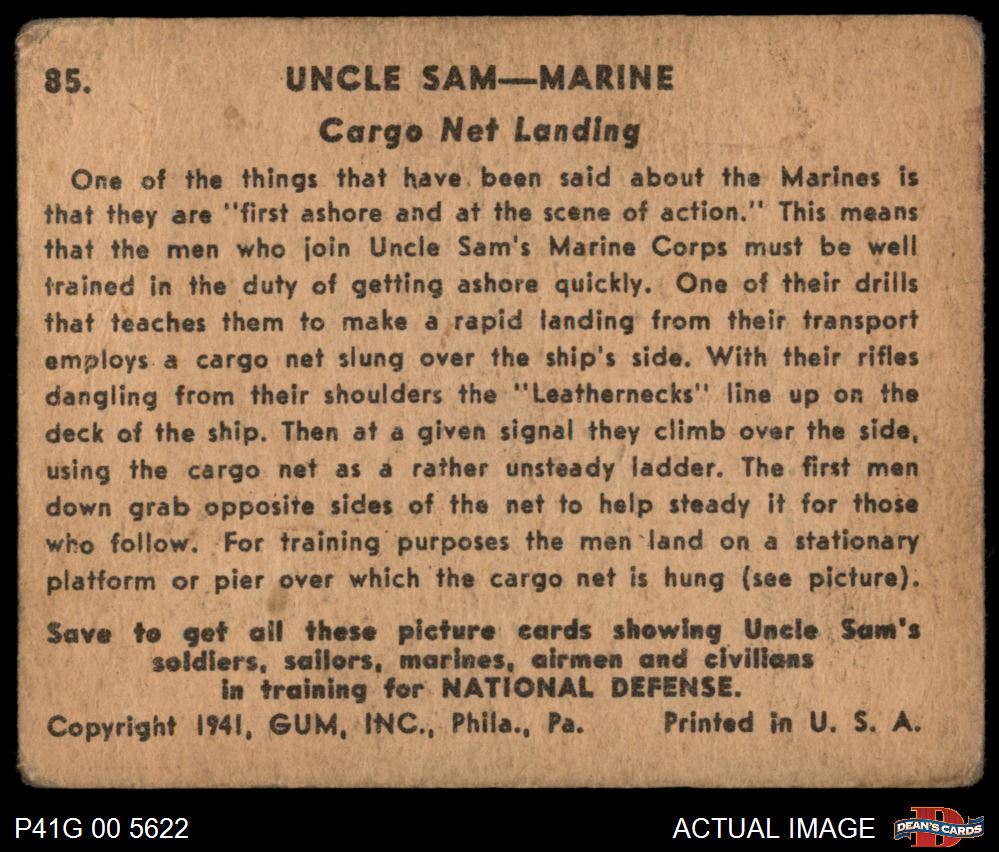 85. UNCLE SAM—MARINE

Cargo Net Landing

One of the things that have been said about the Marines is that they are "first ashore and at the scene of action." This means that the men who join Uncle Sam's Marine Corps must be well trained in the duty of getting ashore quickly. One of their drills that teaches them to make a rapid landing from their transport employs a cargo net slung over the ship's side. With their rifles dangling from their shoulders the "Leathernecks" line up on the deck of the ship. Then at a given signal they climb over the side, using the cargo net as a rather unsteady ladder. The first men down grab opposite sides of the net to help steady it for those who follow. For training purposes the men land on a stationary platform or pier over which the cargo net is hung (see picture).

Save to get all these picture cards showing Uncle Sam's soldiers, sailors, marines, airmen and civilians in training for NATIONAL DEFENSE.

Copyright 1941, GUM, INC., Phila., Pa. Printed in U. S. A.

P41G 00 5622

ACTUAL IMAGE

DEAN'S CARDS